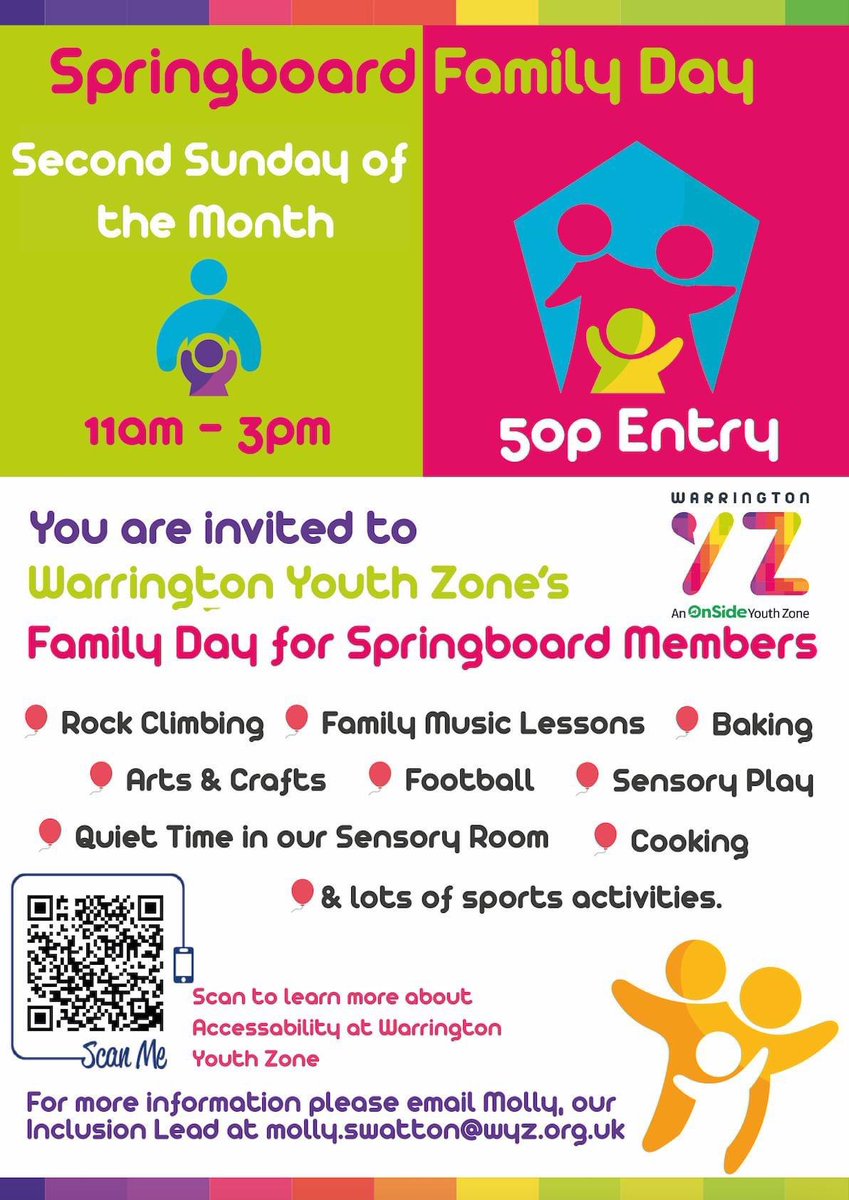 Springboard Family Day

Second Sunday of the Month

11am - 3pm

50p Entry

You are invited to
Warrington Youth Zone's
Family Day for Springboard Members

WARRINGTON
YZ
An OnSide Youth Zone

Rock Climbing
Family Music Lessons
Baking
Arts & Crafts
Football
Sensory Play
Quiet Time in our Sensory Room
Cooking
& lots of sports activities.

Scan Me

Scan to learn more about Accessability at Warrington Youth Zone

For more information please email Molly, our Inclusion Lead at molly.swatton@wyz.org.uk